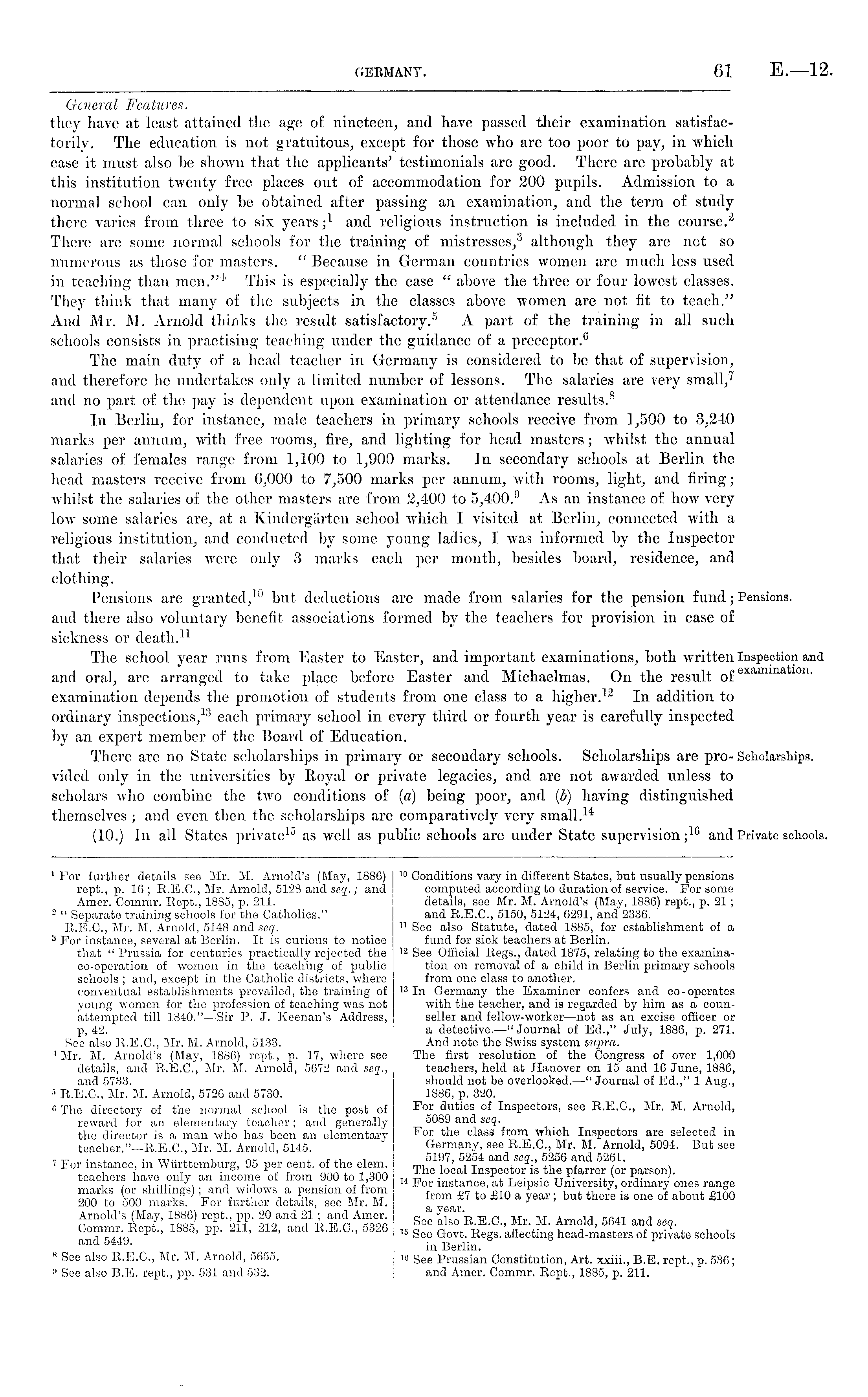 GERMANY. 61 E.—12.

General Features.

they have at least attained the age of nineteen, and have passed their examination satisfactorily. The education is not gratuitous, except for those who are too poor to pay, in which case it must also be shown that the applicants' testimonials are good. There are probably at this institution twenty free places out of accommodation for 200 pupils. Admission to a normal school can only be obtained after passing an examination, and the term of study there varies from three to six years;$^1$ and religious instruction is included in the course.$^2$ There are some normal schools for the training of mistresses,$^3$ although they are not so numerous as those for masters. "Because in German countries women are much less used in teaching than men."$^4$ This is especially the case "above the three or four lowest classes. They think that many of the subjects in the classes above women are not fit to teach." And Mr. M. Arnold thinks the result satisfactory.$^5$ A part of the training in all such schools consists in practising teaching under the guidance of a preceptor.$^6$

The main duty of a head teacher in Germany is considered to be that of supervision, and therefore he undertakes only a limited number of lessons. The salaries are very small,$^7$ and no part of the pay is dependent upon examination or attendance results.$^8$

In Berlin, for instance, male teachers in primary schools receive from 1,500 to 3,240 marks per annum, with free rooms, fire, and lighting for head masters; whilst the annual salaries of females range from 1,100 to 1,900 marks. In secondary schools at Berlin the head masters receive from 6,000 to 7,500 marks per annum, with rooms, light, and firing; whilst the salaries of the other masters are from 2,400 to 5,400.$^9$ As an instance of how very low some salaries are, at a Kindergärten school which I visited at Berlin, connected with a religious institution, and conducted by some young ladies, I was informed by the Inspector that their salaries were only 3 marks each per month, besides board, residence, and clothing.

Pensions. Pensions are granted,$^{10}$ but deductions are made from salaries for the pension fund; and there also voluntary benefit associations formed by the teachers for provision in case of sickness or death.$^{11}$

Inspection and examination. The school year runs from Easter to Easter, and important examinations, both written and oral, are arranged to take place before Easter and Michaelmas. On the result of examination depends the promotion of students from one class to a higher.$^{12}$ In addition to ordinary inspections,$^{13}$ each primary school in every third or fourth year is carefully inspected by an expert member of the Board of Education.

Scholarships. There are no State scholarships in primary or secondary schools. Scholarships are provided only in the universities by Royal or private legacies, and are not awarded unless to scholars who combine the two conditions of (a) being poor, and (b) having distinguished themselves; and even then the scholarships are comparatively very small.$^{14}$

Private schools. (10.) In all States private$^{15}$ as well as public schools are under State supervision;$^{16}$ and

$^1$ For further details see Mr. M. Arnold's (May, 1886) rept., p. 16; R.E.C., Mr. Arnold, 5128 and seq.; and Amer. Commr. Rept., 1885, p. 211.
$^2$ "Separate training schools for the Catholics." R.E.C., Mr. M. Arnold, 5148 and seq.
$^3$ For instance, several at Berlin. It is curious to notice that "Prussia for centuries practically rejected the co-operation of women in the teaching of public schools; and, except in the Catholic districts, where conventual establishments prevailed, the training of young women for the profession of teaching was not attempted till 1840."—Sir P. J. Keenan's Address, p, 42.
See also R.E.C., Mr. M. Arnold, 5133.
$^4$ Mr. M. Arnold's (May, 1886) rept., p. 17, where see details, and R.E.C., Mr. M. Arnold, 5672 and seq., and 5733.
$^5$ R.E.C., Mr. M. Arnold, 5726 and 5730.
$^6$ The directory of the normal school is the post of reward for an elementary teacher; and generally the director is a man who has been an elementary teacher."—R.E.C., Mr. M. Arnold, 5145.
$^7$ For instance, in Württemburg, 95 per cent. of the elem. teachers have only an income of from 900 to 1,300 marks (or shillings); and widows a pension of from 200 to 500 marks. For further details, see Mr. M. Arnold's (May, 1886) rept., pp. 20 and 21; and Amer. Commr. Rept., 1885, pp. 211, 212, and R.E.C., 5326 and 5449.
$^8$ See also R.E.C., Mr. M. Arnold, 5655.
$^9$ See also B.E. rept., pp. 531 and 532.

$^{10}$ Conditions vary in different States, but usually pensions computed according to duration of service. For some details, see Mr. M. Arnold's (May, 1886) rept., p. 21; and R.E.C., 5150, 5124, 6291, and 2336.
$^{11}$ See also Statute, dated 1885, for establishment of a fund for sick teachers at Berlin.
$^{12}$ See Official Regs., dated 1875, relating to the examination on removal of a child in Berlin primary schools from one class to another.
$^{13}$ In Germany the Examiner confers and co-operates with the teacher, and is regarded by him as a counseller and fellow-worker—not as an excise officer or a detective.—"Journal of Ed.," July, 1886, p. 271. And note the Swiss system supra.
The first resolution of the Congress of over 1,000 teachers, held at Hanover on 15 and 16 June, 1886, should not be overlooked.—"Journal of Ed.," 1 Aug., 1886, p. 320.
For duties of Inspectors, see R.E.C., Mr. M. Arnold, 5089 and seq.
For the class from which Inspectors are selected in Germany, see R.E.C., Mr. M. Arnold, 5094. But see 5197, 5254 and seq., 5256 and 5261.
The local Inspector is the pfarrer (or parson).
$^{14}$ For instance, at Leipsic University, ordinary ones range from £7 to £10 a year; but there is one of about £100 a year.
See also R.E.C., Mr. M. Arnold, 5641 and seq.
$^{15}$ See Govt. Regs. affecting head-masters of private schools in Berlin.
$^{16}$ See Prussian Constitution, Art. xxiii., B.E. rept., p. 536; and Amer. Commr. Rept., 1885, p. 211.